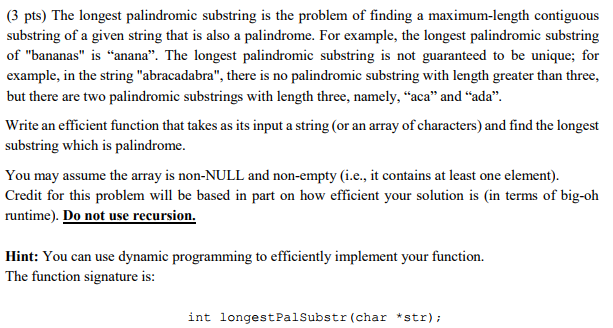 (3 pts) The longest palindromic substring is the problem of finding a maximum-length contiguous substring of a given string that is also a palindrome. For example, the longest palindromic substring of "bananas" is “anana”. The longest palindromic substring is not guaranteed to be unique; for example, in the string "abracadabra", there is no palindromic substring with length greater than three, but there are two palindromic substrings with length three, namely, “aca” and “ada”.

Write an efficient function that takes as its input a string (or an array of characters) and find the longest substring which is palindrome.

You may assume the array is non-NULL and non-empty (i.e., it contains at least one element). Credit for this problem will be based in part on how efficient your solution is (in terms of big-oh runtime). Do not use recursion.

Hint: You can use dynamic programming to efficiently implement your function.
The function signature is:

int longestPalSubstr(char *str);